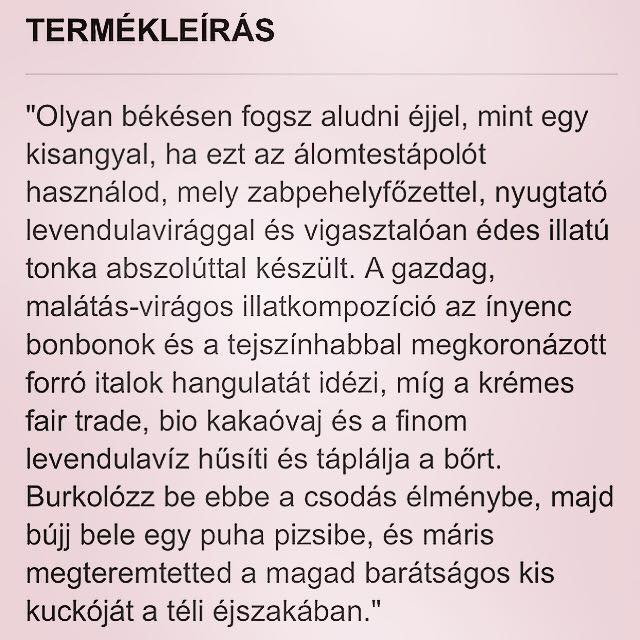 TERMÉKLEÍRÁS

"Olyan békésen fogsz aludni éjjel, mint egy kisangyal, ha ezt az álomtestápolót használod, mely zabpehelyfőzettel, nyugtató levendulavirággal és vigasztalóan édes illatú tonka abszolúttal készült. A gazdag, malátás-virágos illatkompozíció az ínyenc bonbonok és a tejszínhabbal megkoronázott forró italok hangulatát idézi, míg a krémes fair trade, bio kakaóvaj és a finom levendulavíz hűsíti és táplálja a bőrt. Burkolózz be ebbe a csodás élménybe, majd bújj bele egy puha pizsibe, és máris megteremtetted a magad barátságos kis kuckóját a téli éjszakában."